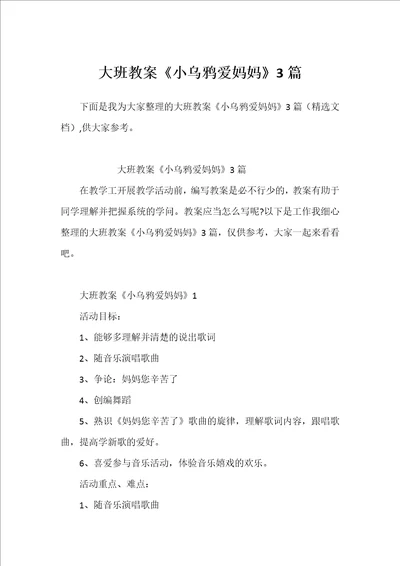 大班教案《小乌鸦爱妈妈》3篇

下面是我为大家整理的大班教案《小乌鸦爱妈妈》3篇（精选文档）,供大家参考。

大班教案《小乌鸦爱妈妈》3篇

在教学工开展教学活动前，编写教案是必不行少的，教案有助于同学理解并把握系统的学问。教案应当怎么写呢?以下是工作我细心整理的大班教案《小乌鸦爱妈妈》3篇，仅供参考，大家一起来看看吧。

大班教案《小乌鸦爱妈妈》1

活动目标：

1、能够多理解并清楚的说出歌词

2、随音乐演唱歌曲

3、争论：妈妈您辛苦了

4、创编舞蹈

5、熟识《妈妈您辛苦了》歌曲的旋律，理解歌词内容，跟唱歌曲，提高学新歌的爱好。

6、喜爱参与音乐活动，体验音乐嬉戏的欢乐。

活动重点、难点：

1、随音乐演唱歌曲